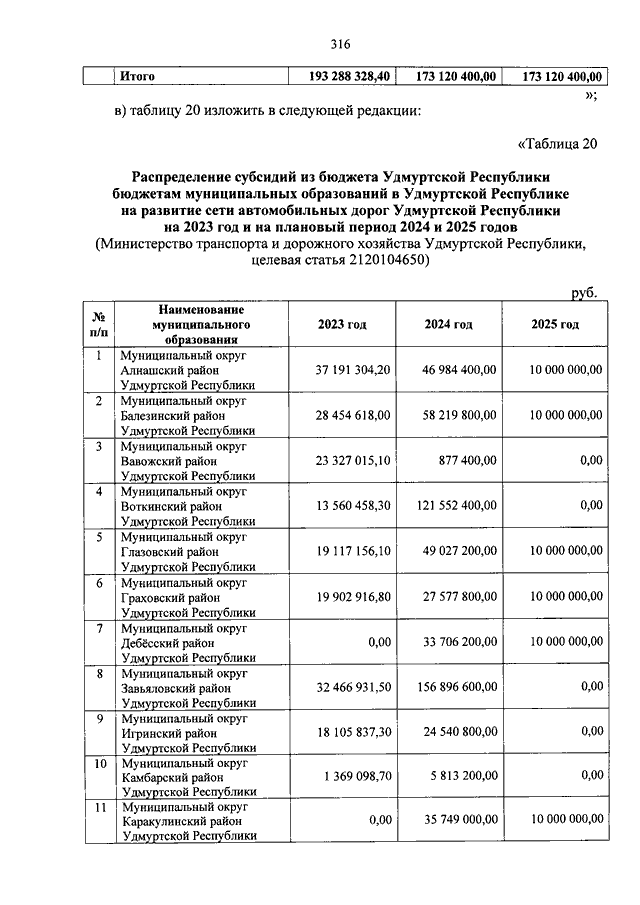 316

| | Итого | 193 288 328,40 | 173 120 400,00 | 173 120 400,00 |
|---|---|---|---|---|

»;

в) таблицу 20 изложить в следующей редакции:

«Таблица 20

Распределение субсидий из бюджета Удмуртской Республики бюджетам муниципальных образований в Удмуртской Республике на развитие сети автомобильных дорог Удмуртской Республики на 2023 год и на плановый период 2024 и 2025 годов
(Министерство транспорта и дорожного хозяйства Удмуртской Республики, целевая статья 2120104650)

руб.

| № п/п | Наименование муниципального образования | 2023 год | 2024 год | 2025 год |
|---|---|---|---|---|
| 1 | Муниципальный округ Алнашский район Удмуртской Республики | 37 191 304,20 | 46 984 400,00 | 10 000 000,00 |
| 2 | Муниципальный округ Балезинский район Удмуртской Республики | 28 454 618,00 | 58 219 800,00 | 10 000 000,00 |
| 3 | Муниципальный округ Вавожский район Удмуртской Республики | 23 327 015,10 | 877 400,00 | 0,00 |
| 4 | Муниципальный округ Воткинский район Удмуртской Республики | 13 560 458,30 | 121 552 400,00 | 0,00 |
| 5 | Муниципальный округ Глазовский район Удмуртской Республики | 19 117 156,10 | 49 027 200,00 | 10 000 000,00 |
| 6 | Муниципальный округ Граховский район Удмуртской Республики | 19 902 916,80 | 27 577 800,00 | 10 000 000,00 |
| 7 | Муниципальный округ Дебёсский район Удмуртской Республики | 0,00 | 33 706 200,00 | 10 000 000,00 |
| 8 | Муниципальный округ Завьяловский район Удмуртской Республики | 32 466 931,50 | 156 896 600,00 | 0,00 |
| 9 | Муниципальный округ Игринский район Удмуртской Республики | 18 105 837,30 | 24 540 800,00 | 0,00 |
| 10 | Муниципальный округ Камбарский район Удмуртской Республики | 1 369 098,70 | 5 813 200,00 | 0,00 |
| 11 | Муниципальный округ Каракулинский район Удмуртской Республики | 0,00 | 35 749 000,00 | 10 000 000,00 |